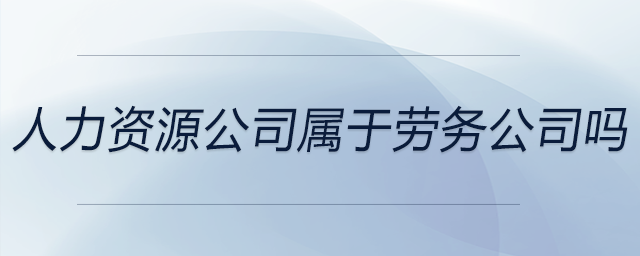 人力资源公司属于劳务公司吗